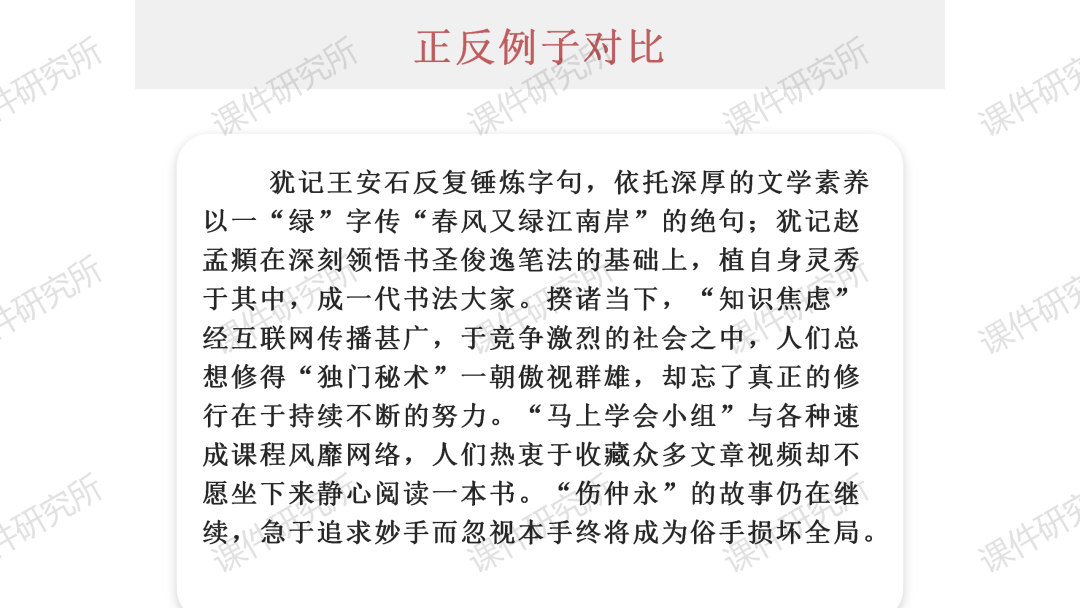 正反例子对比

犹记王安石反复锤炼字句，依托深厚的文学素养以一“绿”字传“春风又绿江南岸”的绝句；犹记赵孟頫在深刻领悟书圣俊逸笔法的基础上，植自身灵秀于其中，成一代书法大家。揆诸当下，“知识焦虑”经互联网传播甚广，于竞争激烈的社会之中，人们总想修得“独门秘术”一朝傲视群雄，却忘了真正的修行在于持续不断的努力。“马上学会小组”与各种速成课程风靡网络，人们热衷于收藏众多文章视频却不愿坐下来静心阅读一本书。“伤仲永”的故事仍在继续，急于追求妙手而忽视本手终将成为俗手损坏全局。

课件研究所